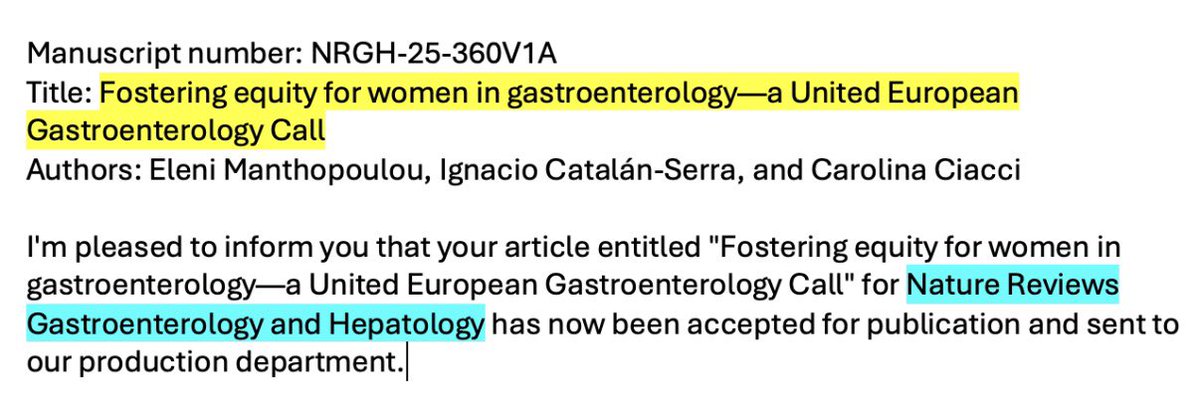 Manuscript number: NRGH-25-360V1A
Title: Fostering equity for women in gastroenterology—a United European Gastroenterology Call
Authors: Eleni Manthopoulou, Ignacio Catalán-Serra, and Carolina Ciacci

I'm pleased to inform you that your article entitled "Fostering equity for women in gastroenterology—a United European Gastroenterology Call" for Nature Reviews Gastroenterology and Hepatology has now been accepted for publication and sent to our production department.